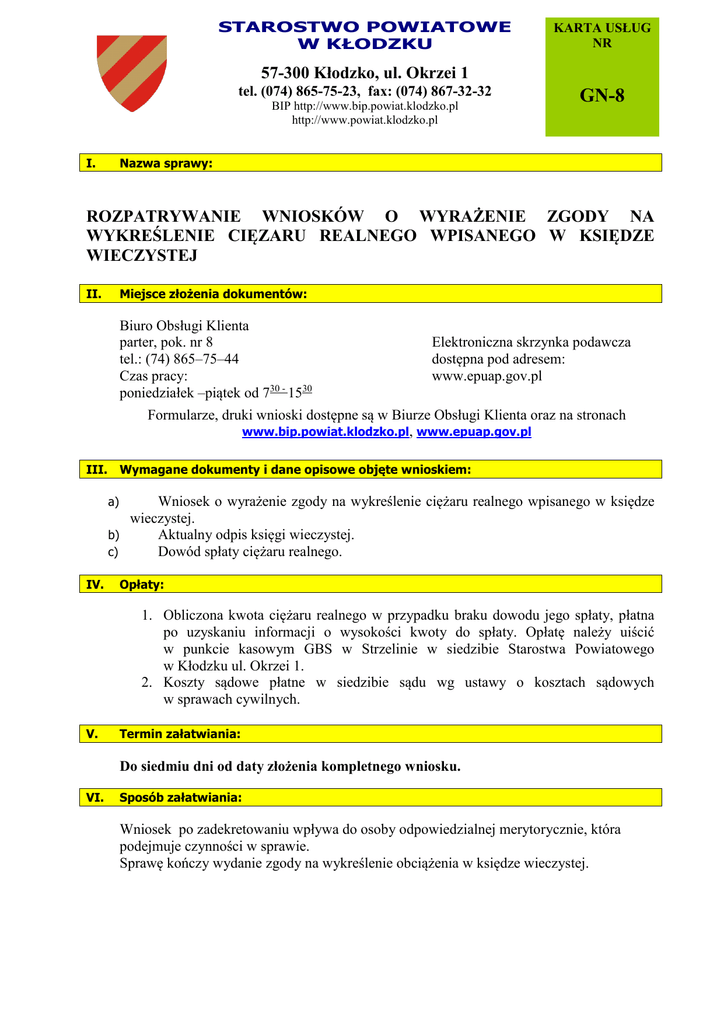 STAROSTWO POWIATOWE
W KŁODZKU

57-300 Kłodzko, ul. Okrzei 1
tel. (074) 865-75-23, fax: (074) 867-32-32
BIP http://www.bip.powiat.klodzko.pl
http://www.powiat.klodzko.pl

KARTA USŁUG
NR

GN-8

I. Nazwa sprawy:

ROZPATRYWANIE WNIOSKÓW O WYRAŻENIE ZGODY NA WYKREŚLENIE CIĘŻARU REALNEGO WPISANEGO W KSIĘDZE WIECZYSTEJ

II. Miejsce złożenia dokumentów:

Biuro Obsługi Klienta
parter, pok. nr 8
tel.: (74) 865–75–44
Czas pracy:
poniedziałek –piątek od $7^{30}$ - $15^{30}$

Elektroniczna skrzynka podawcza
dostępna pod adresem:
www.epuap.gov.pl

Formularze, druki wnioski dostępne są w Biurze Obsługi Klienta oraz na stronach
www.bip.powiat.klodzko.pl, www.epuap.gov.pl

III. Wymagane dokumenty i dane opisowe objęte wnioskiem:

a) Wniosek o wyrażenie zgody na wykreślenie ciężaru realnego wpisanego w księdze wieczystej.
b) Aktualny odpis księgi wieczystej.
c) Dowód spłaty ciężaru realnego.

IV. Opłaty:

1. Obliczona kwota ciężaru realnego w przypadku braku dowodu jego spłaty, płatna po uzyskaniu informacji o wysokości kwoty do spłaty. Opłatę należy uiścić w punkcie kasowym GBS w Strzelinie w siedzibie Starostwa Powiatowego w Kłodzku ul. Okrzei 1.
2. Koszty sądowe płatne w siedzibie sądu wg ustawy o kosztach sądowych w sprawach cywilnych.

V. Termin załatwiania:

Do siedmiu dni od daty złożenia kompletnego wniosku.

VI. Sposób załatwiania:

Wniosek po zadekretowaniu wpływa do osoby odpowiedzialnej merytorycznie, która podejmuje czynności w sprawie.
Sprawę kończy wydanie zgody na wykreślenie obciążenia w księdze wieczystej.